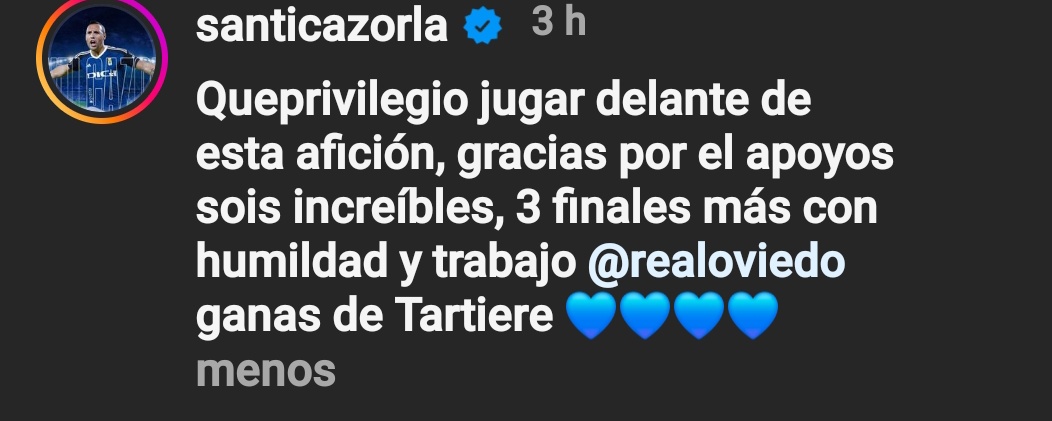 santicazorla 3 h

Queprivilegio jugar delante de esta afición, gracias por el apoyos sois increíbles, 3 finales más con humildad y trabajo @realoviedo ganas de Tartiere 💙💙💙💙

menos